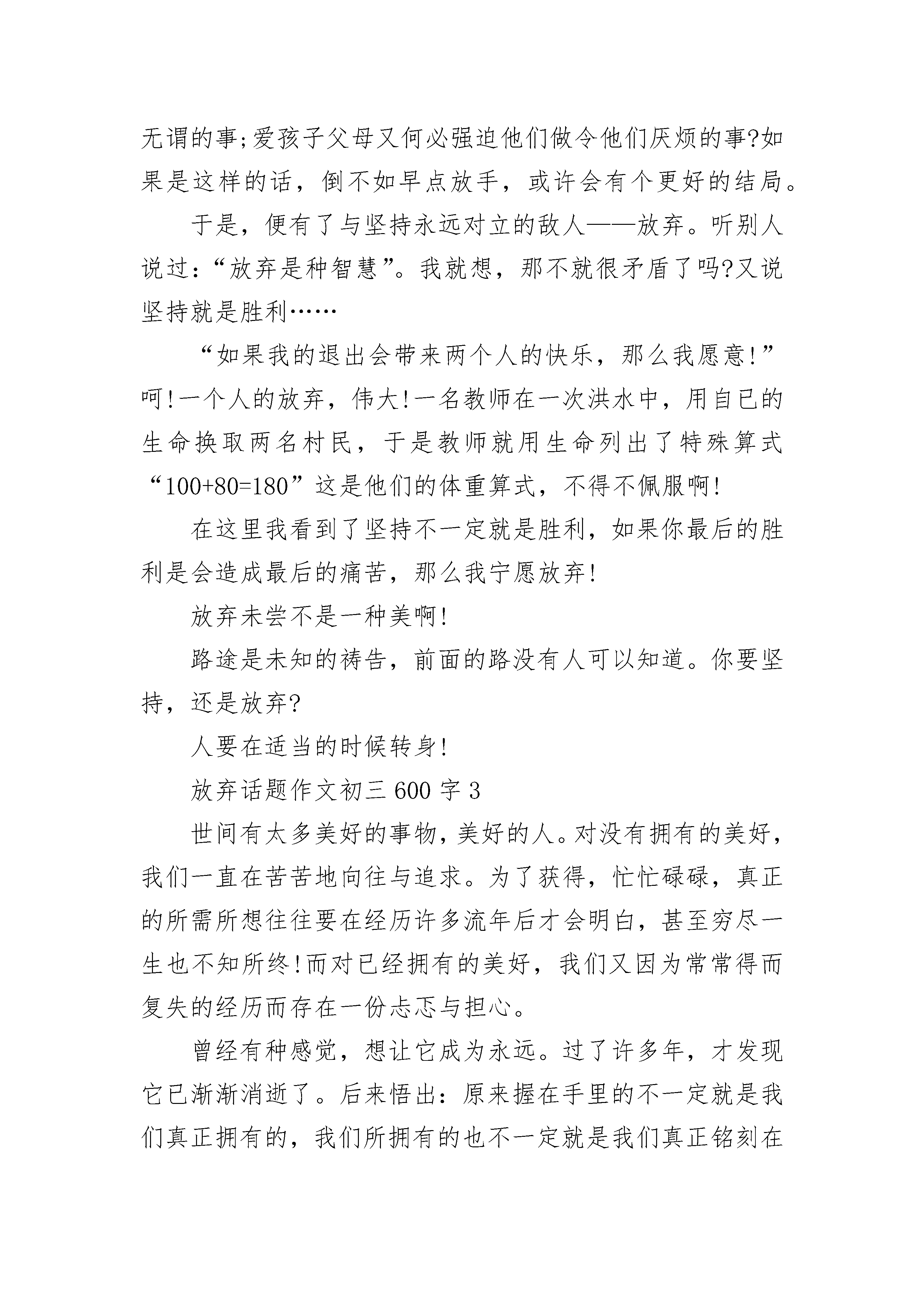 无谓的事;爱孩子父母又何必强迫他们做令他们厌烦的事?如果是这样的话，倒不如早点放手，或许会有个更好的结局。

于是，便有了与坚持永远对立的敌人——放弃。听别人说过:“放弃是种智慧”。我就想，那不就很矛盾了吗?又说坚持就是胜利……

“如果我的退出会带来两个人的快乐，那么我愿意!”呵!一个人的放弃，伟大!一名教师在一次洪水中，用自已的生命换取两名村民，于是教师就用生命列出了特殊算式“100+80=180”这是他们的体重算式，不得不佩服啊!

在这里我看到了坚持不一定就是胜利，如果你最后的胜利是会造成最后的痛苦，那么我宁愿放弃!

放弃未尝不是一种美啊!

路途是未知的祷告，前面的路没有人可以知道。你要坚持，还是放弃?

人要在适当的时候转身!

放弃话题作文初三 600 字 3

世间有太多美好的事物,美好的人。对没有拥有的美好,我们一直在苦苦地向往与追求。为了获得，忙忙碌碌，真正的所需所想往往要在经历许多流年后才会明白，甚至穷尽一生也不知所终!而对已经拥有的美好，我们又因为常常得而复失的经历而存在一份忐忑与担心。

曾经有种感觉，想让它成为永远。过了许多年，才发现它已渐渐消逝了。后来悟出:原来握在手里的不一定就是我们真正拥有的，我们所拥有的也不一定就是我们真正铭刻在